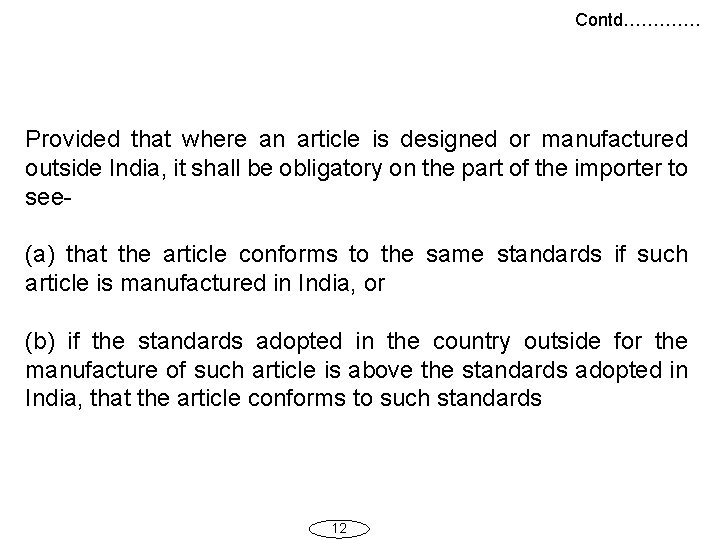 Contd............

Provided that where an article is designed or manufactured outside India, it shall be obligatory on the part of the importer to see-

(a) that the article conforms to the same standards if such article is manufactured in India, or

(b) if the standards adopted in the country outside for the manufacture of such article is above the standards adopted in India, that the article conforms to such standards

12